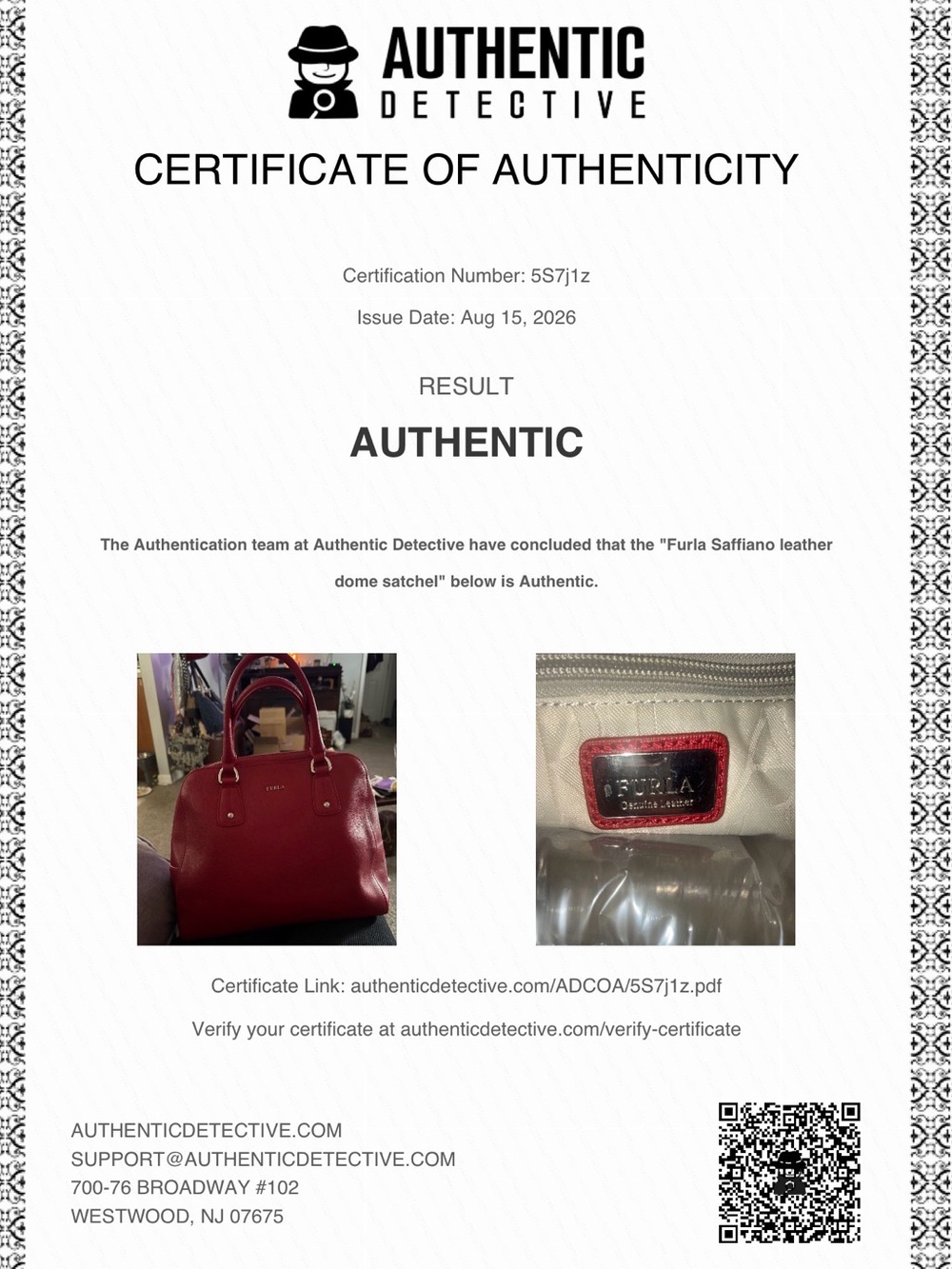 AUTHENTIC
DETECTIVE

CERTIFICATE OF AUTHENTICITY

Certification Number: 5S7j1z

Issue Date: Aug 15, 2026

RESULT

AUTHENTIC

The Authentication team at Authentic Detective have concluded that the "Furla Saffiano leather dome satchel" below is Authentic.

FURLA

FURLA
Genuine Leather

Certificate Link: authenticdetective.com/ADCOA/5S7j1z.pdf

Verify your certificate at authenticdetective.com/verify-certificate

AUTHENTICDETECTIVE.COM
SUPPORT@AUTHENTICDETECTIVE.COM
700-76 BROADWAY #102
WESTWOOD, NJ 07675